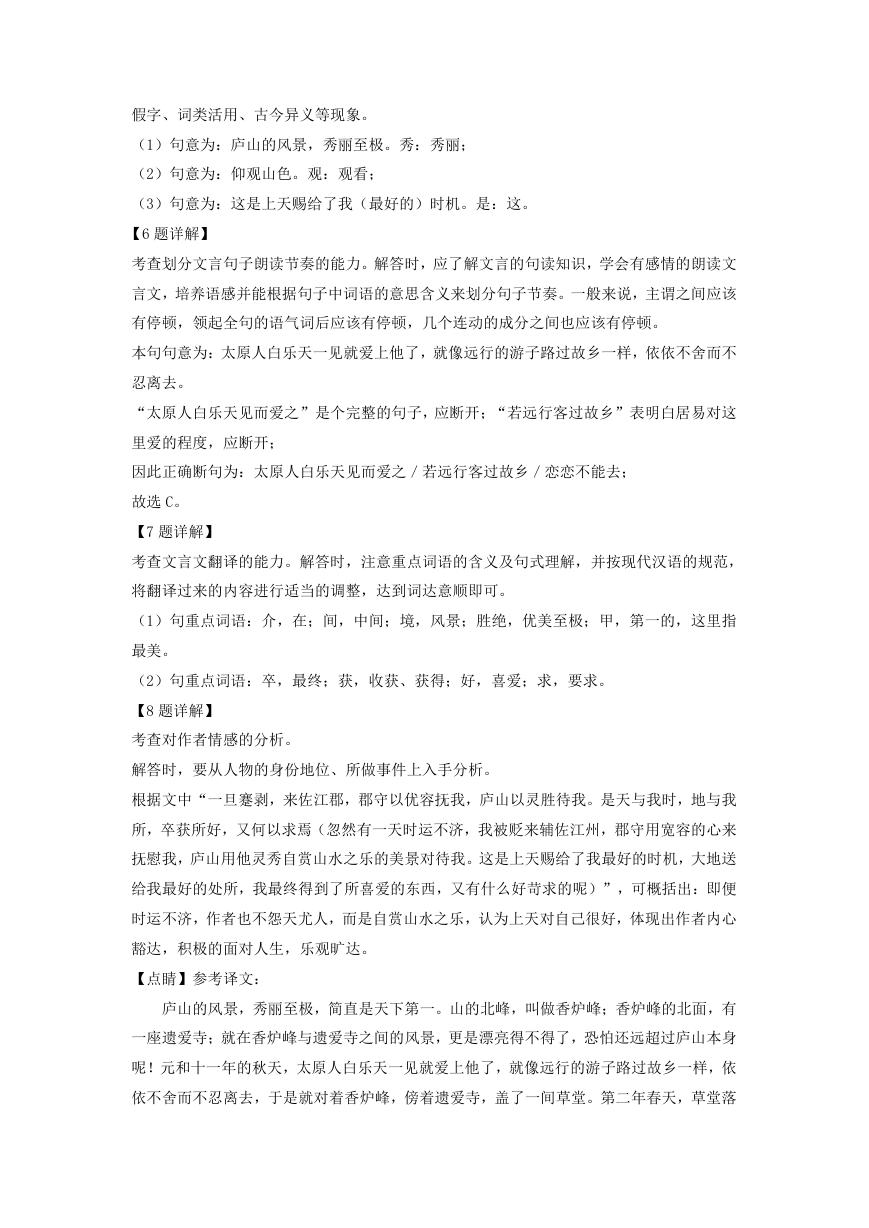 假字、词类活用、古今异义等现象。
（1）句意为：庐山的风景，秀丽至极。秀：秀丽；
（2）句意为：仰观山色。观：观看；
（3）句意为：这是上天赐给了我（最好的）时机。是：这。
【6题详解】
考查划分文言句子朗读节奏的能力。解答时，应了解文言的句读知识，学会有感情的朗读文言文，培养语感并能根据句子中词语的意思含义来划分句子节奏。一般来说，主谓之间应该有停顿，领起全句的语气词后应该有停顿，几个连动的成分之间也应该有停顿。
本句句意为：太原人白乐天一见就爱上他了，就像远行的游子路过故乡一样，依依不舍而不忍离去。
“太原人白乐天见而爱之”是个完整的句子，应断开；“若远行客过故乡”表明白居易对这里爱的程度，应断开；
因此正确断句为：太原人白乐天见而爱之 / 若远行客过故乡 / 恋恋不能去；
故选 C。
【7题详解】
考查文言文翻译的能力。解答时，注意重点词语的含义及句式理解，并按现代汉语的规范，将翻译过来的内容进行适当的调整，达到词达意顺即可。
（1）句重点词语：介，在；间，中间；境，风景；胜绝，优美至极；甲，第一的，这里指最美。
（2）句重点词语：卒，最终；获，收获、获得；好，喜爱；求，要求。
【8题详解】
考查对作者情感的分析。
解答时，要从人物的身份地位、所做事件上入手分析。
根据文中“一旦蹇剥，来佐江郡，郡守以优容抚我，庐山以灵胜待我。是天与我时，地与我所，卒获所好，又何以求焉（忽然有一天时运不济，我被贬来辅佐江州，郡守用宽容的心来抚慰我，庐山用他灵秀自赏山水之乐的美景对待我。这是上天赐给了我最好的时机，大地送给我最好的处所，我最终得到了所喜爱的东西，又有什么好苛求的呢）”，可概括出：即便时运不济，作者也不怨天尤人，而是自赏山水之乐，认为上天对自己很好，体现出作者内心豁达，积极的面对人生，乐观旷达。
【点睛】参考译文：
庐山的风景，秀丽至极，简直是天下第一。山的北峰，叫做香炉峰；香炉峰的北面，有一座遗爱寺；就在香炉峰与遗爱寺之间的风景，更是漂亮得不得了，恐怕还远超过庐山本身呢！元和十一年的秋天，太原人白乐天一见就爱上他了，就像远行的游子路过故乡一样，依依不舍而不忍离去，于是就对着香炉峰，傍着遗爱寺，盖了一间草堂。第二年春天，草堂落